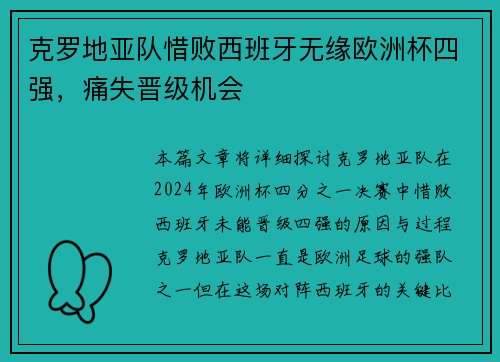 克罗地亚队惜败西班牙无缘欧洲杯四强，痛失晋级机会

本篇文章将详细探讨克罗地亚队在2024年欧洲杯四分之一决赛中惜败西班牙未能晋级四强的原因与过程克罗地亚队一直是欧洲足球的强队之一但在这场对阵西班牙的关键比